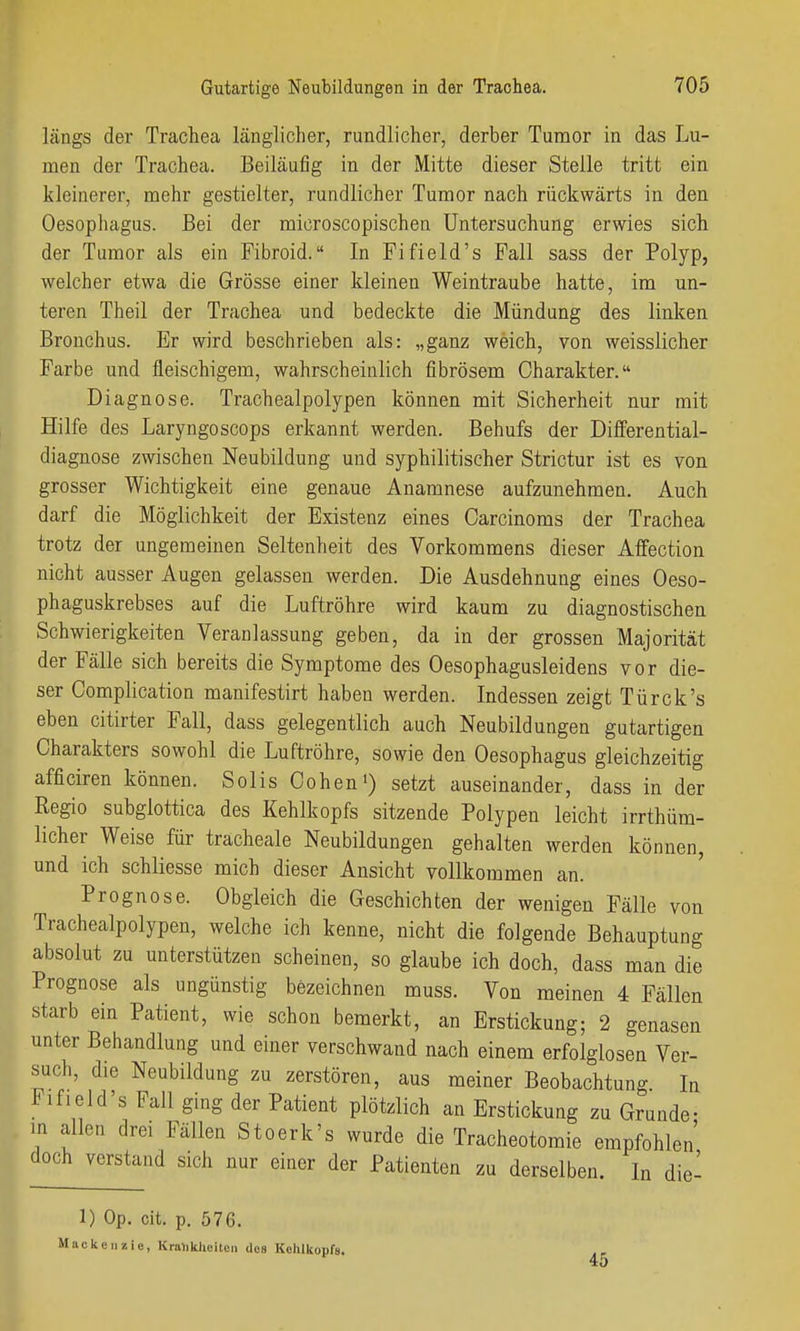 Gutartige Neubildungen in der Trachea. 705

längs der Trachea länglicher, rundlicher, derber Tumor in das Lumen der Trachea. Beiläufig in der Mitte dieser Stelle tritt ein kleinerer, mehr gestielter, rundlicher Tumor nach rückwärts in den Oesophagus. Bei der microscopischen Untersuchung erwies sich der Tumor als ein Fibroid." In Fifield's Fall sass der Polyp, welcher etwa die Grösse einer kleinen Weintraube hatte, im unteren Theil der Trachea und bedeckte die Mündung des linken Bronchus. Er wird beschrieben als: „ganz weich, von weisslicher Farbe und fleischigem, wahrscheinlich fibrösem Charakter."

Diagnose. Trachealpolypen können mit Sicherheit nur mit Hilfe des Laryngoscops erkannt werden. Behufs der Differentialdiagnose zwischen Neubildung und syphilitischer Strictur ist es von grosser Wichtigkeit eine genaue Anamnese aufzunehmen. Auch darf die Möglichkeit der Existenz eines Carcinoms der Trachea trotz der ungemeinen Seltenheit des Vorkommens dieser Affection nicht ausser Augen gelassen werden. Die Ausdehnung eines Oesophaguskrebses auf die Luftröhre wird kaum zu diagnostischen Schwierigkeiten Veranlassung geben, da in der grossen Majorität der Fälle sich bereits die Symptome des Oesophagusleidens vor dieser Complication manifestirt haben werden. Indessen zeigt Türck's eben citirter Fall, dass gelegentlich auch Neubildungen gutartigen Charakters sowohl die Luftröhre, sowie den Oesophagus gleichzeitig afficiren können. Solis Cohen¹) setzt auseinander, dass in der Regio subglottica des Kehlkopfs sitzende Polypen leicht irrthümlicher Weise für tracheale Neubildungen gehalten werden können, und ich schliesse mich dieser Ansicht vollkommen an.

Prognose. Obgleich die Geschichten der wenigen Fälle von Trachealpolypen, welche ich kenne, nicht die folgende Behauptung absolut zu unterstützen scheinen, so glaube ich doch, dass man die Prognose als ungünstig bezeichnen muss. Von meinen 4 Fällen starb ein Patient, wie schon bemerkt, an Erstickung; 2 genasen unter Behandlung und einer verschwand nach einem erfolglosen Versuch, die Neubildung zu zerstören, aus meiner Beobachtung. In Fifield's Fall ging der Patient plötzlich an Erstickung zu Grunde; in allen drei Fällen Stoerk's wurde die Tracheotomie empfohlen, doch verstand sich nur einer der Patienten zu derselben. In die-

1) Op. cit. p. 576.

Mackenzie, Krankheiten des Kehlkopfs. 45